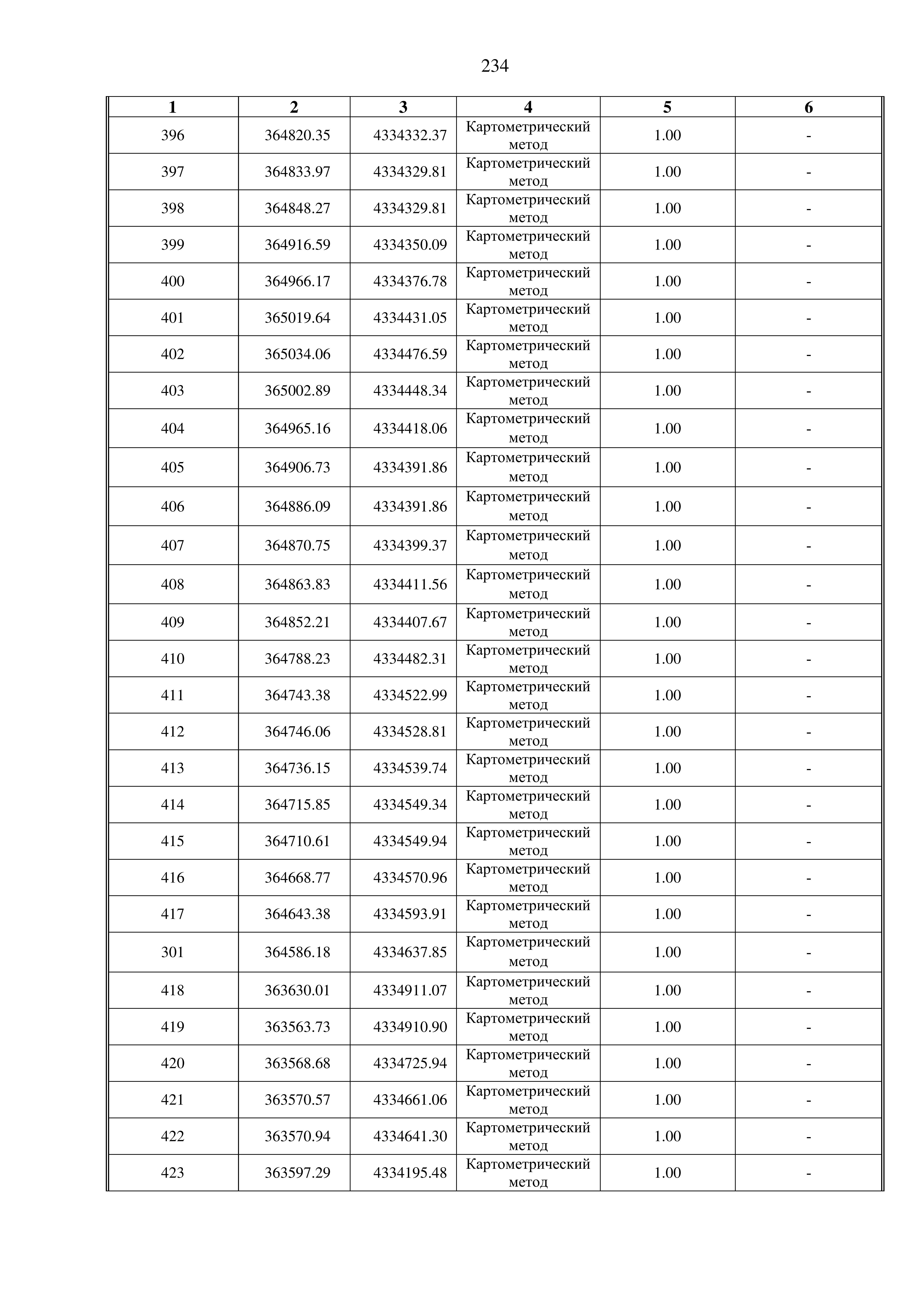 234

| 1 | 2 | 3 | 4 | 5 | 6 |
|---|---|---|---|---|---|
| 396 | 364820.35 | 4334332.37 | Картометрический метод | 1.00 | - |
| 397 | 364833.97 | 4334329.81 | Картометрический метод | 1.00 | - |
| 398 | 364848.27 | 4334329.81 | Картометрический метод | 1.00 | - |
| 399 | 364916.59 | 4334350.09 | Картометрический метод | 1.00 | - |
| 400 | 364966.17 | 4334376.78 | Картометрический метод | 1.00 | - |
| 401 | 365019.64 | 4334431.05 | Картометрический метод | 1.00 | - |
| 402 | 365034.06 | 4334476.59 | Картометрический метод | 1.00 | - |
| 403 | 365002.89 | 4334448.34 | Картометрический метод | 1.00 | - |
| 404 | 364965.16 | 4334418.06 | Картометрический метод | 1.00 | - |
| 405 | 364906.73 | 4334391.86 | Картометрический метод | 1.00 | - |
| 406 | 364886.09 | 4334391.86 | Картометрический метод | 1.00 | - |
| 407 | 364870.75 | 4334399.37 | Картометрический метод | 1.00 | - |
| 408 | 364863.83 | 4334411.56 | Картометрический метод | 1.00 | - |
| 409 | 364852.21 | 4334407.67 | Картометрический метод | 1.00 | - |
| 410 | 364788.23 | 4334482.31 | Картометрический метод | 1.00 | - |
| 411 | 364743.38 | 4334522.99 | Картометрический метод | 1.00 | - |
| 412 | 364746.06 | 4334528.81 | Картометрический метод | 1.00 | - |
| 413 | 364736.15 | 4334539.74 | Картометрический метод | 1.00 | - |
| 414 | 364715.85 | 4334549.34 | Картометрический метод | 1.00 | - |
| 415 | 364710.61 | 4334549.94 | Картометрический метод | 1.00 | - |
| 416 | 364668.77 | 4334570.96 | Картометрический метод | 1.00 | - |
| 417 | 364643.38 | 4334593.91 | Картометрический метод | 1.00 | - |
| 301 | 364586.18 | 4334637.85 | Картометрический метод | 1.00 | - |
| 418 | 363630.01 | 4334911.07 | Картометрический метод | 1.00 | - |
| 419 | 363563.73 | 4334910.90 | Картометрический метод | 1.00 | - |
| 420 | 363568.68 | 4334725.94 | Картометрический метод | 1.00 | - |
| 421 | 363570.57 | 4334661.06 | Картометрический метод | 1.00 | - |
| 422 | 363570.94 | 4334641.30 | Картометрический метод | 1.00 | - |
| 423 | 363597.29 | 4334195.48 | Картометрический метод | 1.00 | - |